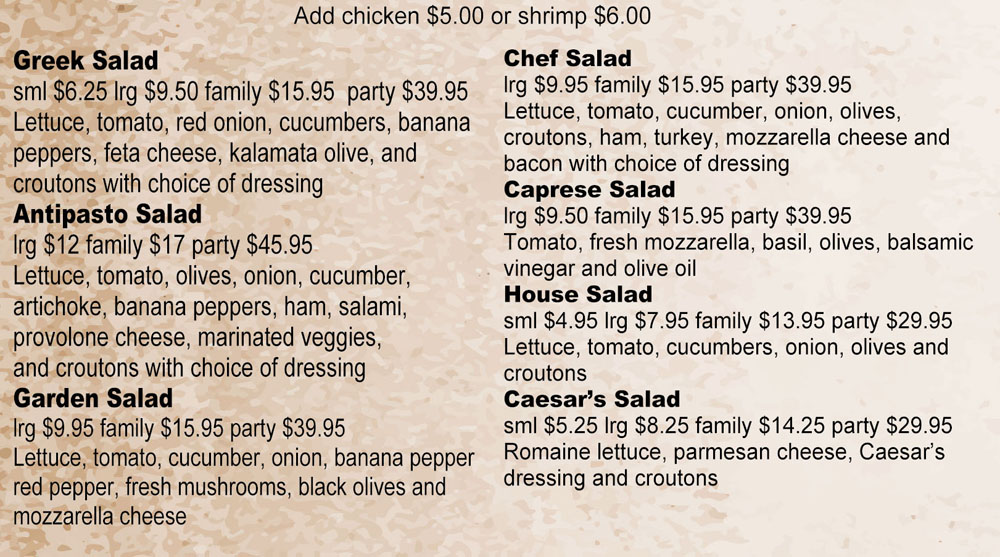 Add chicken \$5.00 or shrimp \$6.00

**Greek Salad**
sml \$6.25 lrg \$9.50 family \$15.95 party \$39.95
Lettuce, tomato, red onion, cucumbers, banana peppers, feta cheese, kalamata olive, and croutons with choice of dressing

**Antipasto Salad**
lrg \$12 family \$17 party \$45.95
Lettuce, tomato, olives, onion, cucumber, artichoke, banana peppers, ham, salami, provolone cheese, marinated veggies, and croutons with choice of dressing

**Garden Salad**
lrg \$9.95 family \$15.95 party \$39.95
Lettuce, tomato, cucumber, onion, banana pepper red pepper, fresh mushrooms, black olives and mozzarella cheese

**Chef Salad**
lrg \$9.95 family \$15.95 party \$39.95
Lettuce, tomato, cucumber, onion, olives, croutons, ham, turkey, mozzarella cheese and bacon with choice of dressing

**Caprese Salad**
lrg \$9.50 family \$15.95 party \$39.95
Tomato, fresh mozzarella, basil, olives, balsamic vinegar and olive oil

**House Salad**
sml \$4.95 lrg \$7.95 family \$13.95 party \$29.95
Lettuce, tomato, cucumbers, onion, olives and croutons

**Caesar's Salad**
sml \$5.25 lrg \$8.25 family \$14.25 party \$29.95
Romaine lettuce, parmesan cheese, Caesar's dressing and croutons